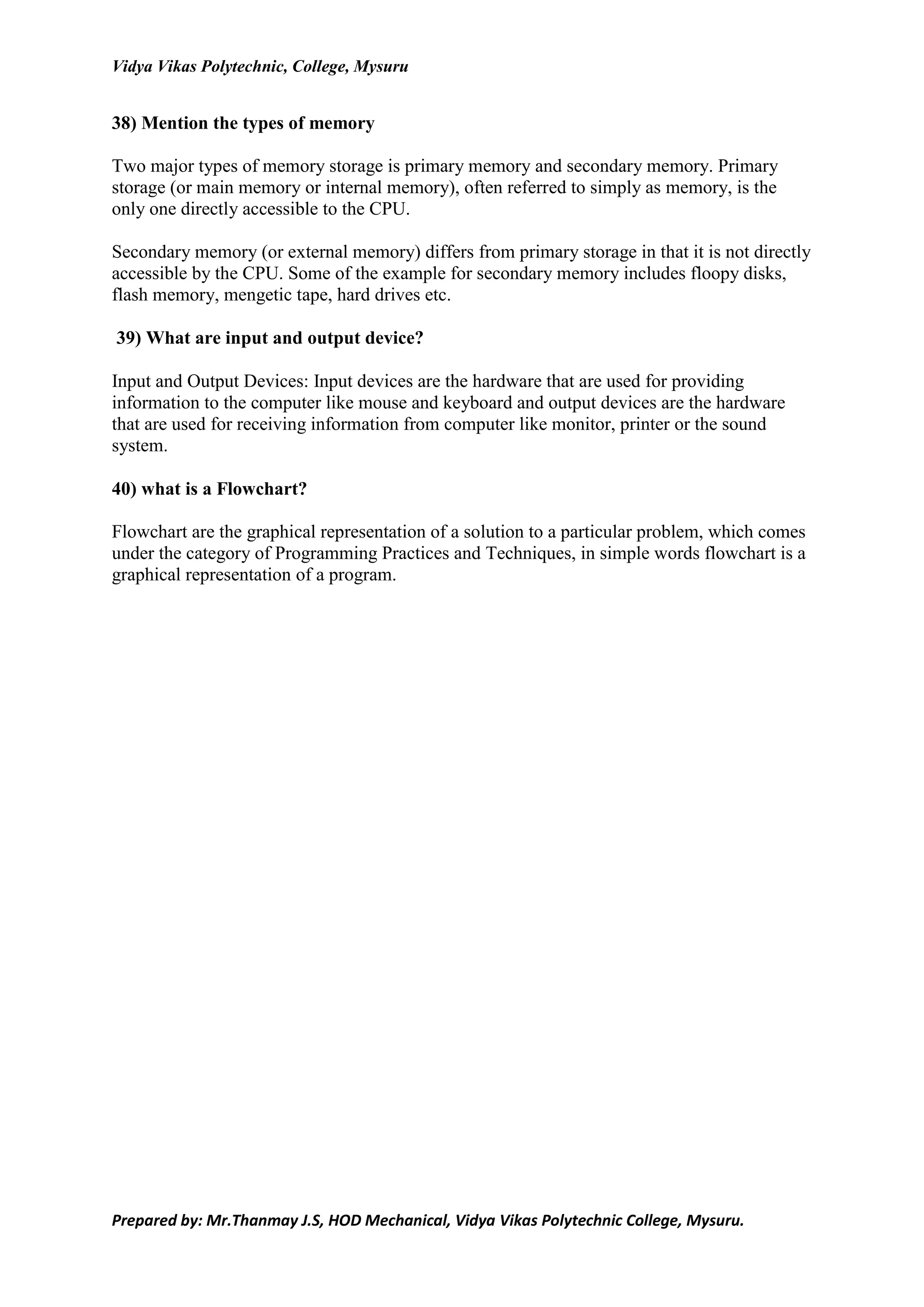 Vidya Vikas Polytechnic, College, Mysuru

38) Mention the types of memory

Two major types of memory storage is primary memory and secondary memory. Primary storage (or main memory or internal memory), often referred to simply as memory, is the only one directly accessible to the CPU.

Secondary memory (or external memory) differs from primary storage in that it is not directly accessible by the CPU. Some of the example for secondary memory includes floopy disks, flash memory, mengetic tape, hard drives etc.

39) What are input and output device?

Input and Output Devices: Input devices are the hardware that are used for providing information to the computer like mouse and keyboard and output devices are the hardware that are used for receiving information from computer like monitor, printer or the sound system.

40) what is a Flowchart?

Flowchart are the graphical representation of a solution to a particular problem, which comes under the category of Programming Practices and Techniques, in simple words flowchart is a graphical representation of a program.

Prepared by: Mr.Thanmay J.S, HOD Mechanical, Vidya Vikas Polytechnic College, Mysuru.